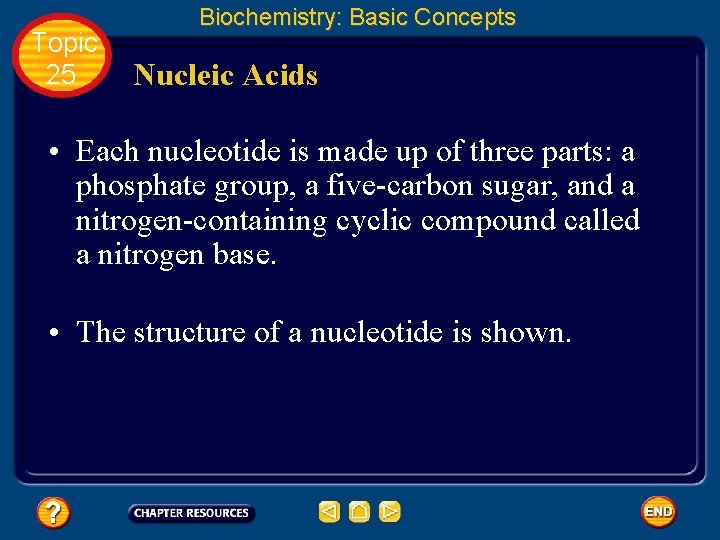 Biochemistry: Basic Concepts

Topic 25

Nucleic Acids

• Each nucleotide is made up of three parts: a phosphate group, a five-carbon sugar, and a nitrogen-containing cyclic compound called a nitrogen base.

• The structure of a nucleotide is shown.

?

CHAPTER RESOURCES

END